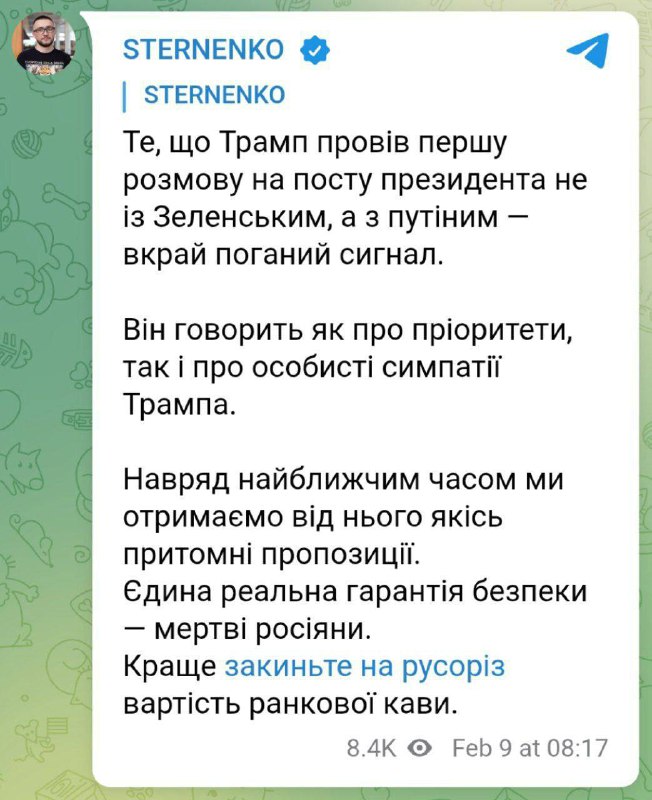 STERNENKO

STERNENKO

Те, що Трамп провів першу розмову на посту президента не із Зеленським, а з путіним — вкрай поганий сигнал.

Він говорить як про пріоритети, так і про особисті симпатії Трампа.

Навряд найближчим часом ми отримаємо від нього якісь притомні пропозиції.
Єдина реальна гарантія безпеки — мертві росіяни.
Краще закиньте на русоріз вартість ранкової кави.

8.4K Feb 9 at 08:17